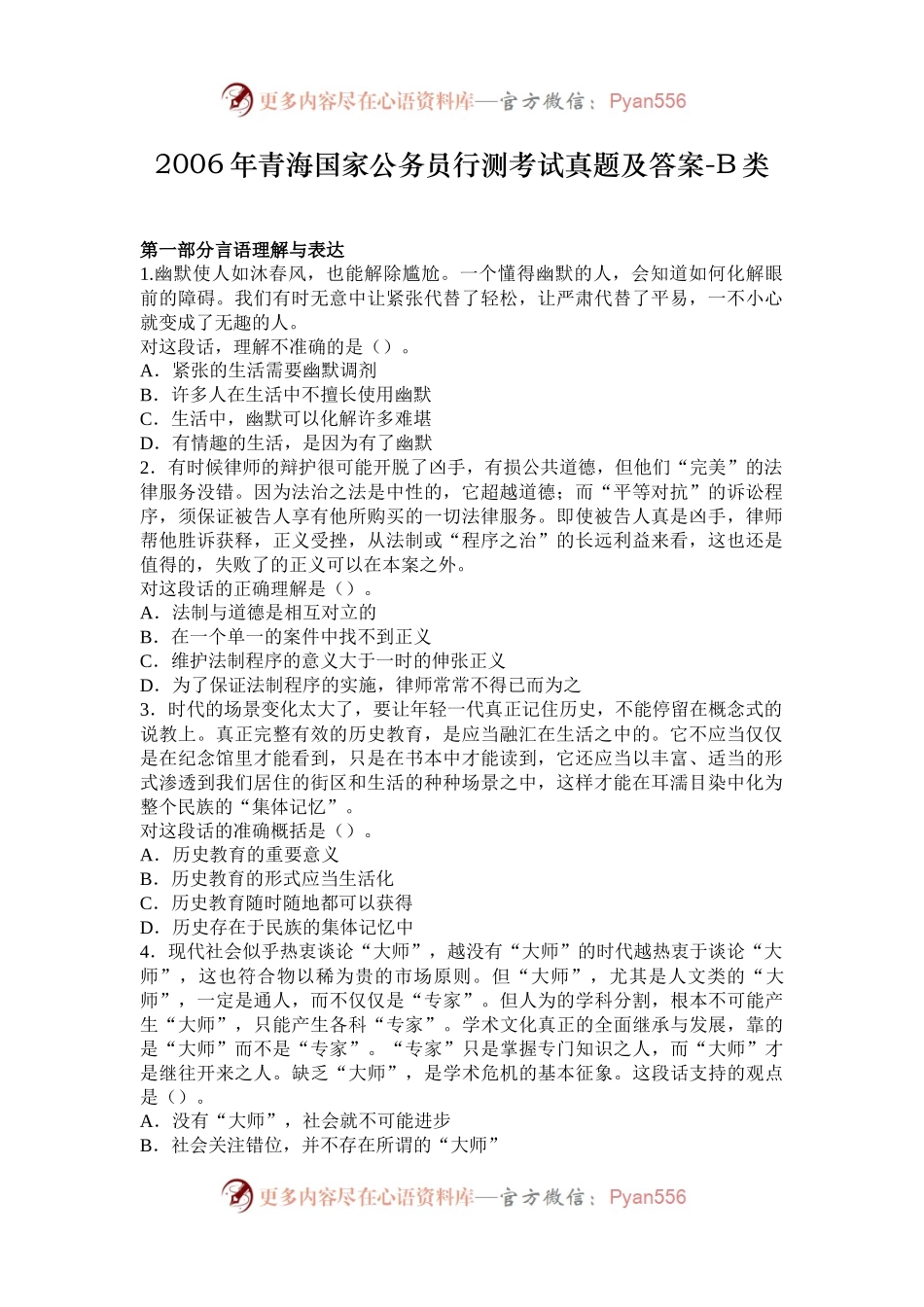 更多内容尽在心语资料库—官方微信：Pyan556

2006年青海国家公务员行测考试真题及答案-B类

第一部分言语理解与表达

1.幽默使人如沐春风，也能解除尴尬。一个懂得幽默的人，会知道如何化解眼前的障碍。我们有时无意中让紧张代替了轻松，让严肃代替了平易，一不小心就变成了无趣的人。

对这段话，理解不准确的是（）。

A．紧张的生活需要幽默调剂

B．许多人在生活中不擅长使用幽默

C．生活中，幽默可以化解许多难堪

D．有情趣的生活，是因为有了幽默

2．有时候律师的辩护很可能开脱了凶手，有损公共道德，但他们“完美”的法律服务没错。因为法治之法是中性的，它超越道德；而“平等对抗”的诉讼程序，须保证被告人享有他所购买的一切法律服务。即使被告人真是凶手，律师帮他胜诉获释，正义受挫，从法制或“程序之治”的长远利益来看，这也还是值得的，失败了的正义可以在本案之外。

对这段话的正确理解是（）。

A．法制与道德是相互对立的

B．在一个单一的案件中找不到正义

C．维护法制程序的意义大于一时的伸张正义

D．为了保证法制程序的实施，律师常常不得已而为之

3．时代的场景变化太大了，要让年轻一代真正记住历史，不能停留在概念式的说教上。真正完整有效的历史教育，是应当融汇在生活之中的。它不应当仅仅是在纪念馆里才能看到，只是在书本中才能读到，它还应当以丰富、适当的形式渗透到我们居住的街区和生活的种种场景之中，这样才能在耳濡目染中化为整个民族的“集体记忆”。

对这段话的准确概括是（）。

A．历史教育的重要意义

B．历史教育的形式应当生活化

C．历史教育随时随地都可以获得

D．历史存在于民族的集体记忆中

4．现代社会似乎热衷谈论“大师”，越没有“大师”的时代越热衷于谈论“大师”，这也符合物以稀为贵的市场原则。但“大师”，尤其是人文类的“大师”，一定是通人，而不仅仅是“专家”。但人为的学科分割，根本不可能产生“大师”，只能产生各科“专家”。学术文化真正的全面继承与发展，靠的是“大师”而不是“专家”。“专家”只是掌握专门知识之人，而“大师”才是继往开来之人。缺乏“大师”，是学术危机的基本征象。这段话支持的观点是（）。

A．没有“大师”，社会就不可能进步

B．社会关注错位，并不存在所谓的“大师”

更多内容尽在心语资料库—官方微信：Pyan556